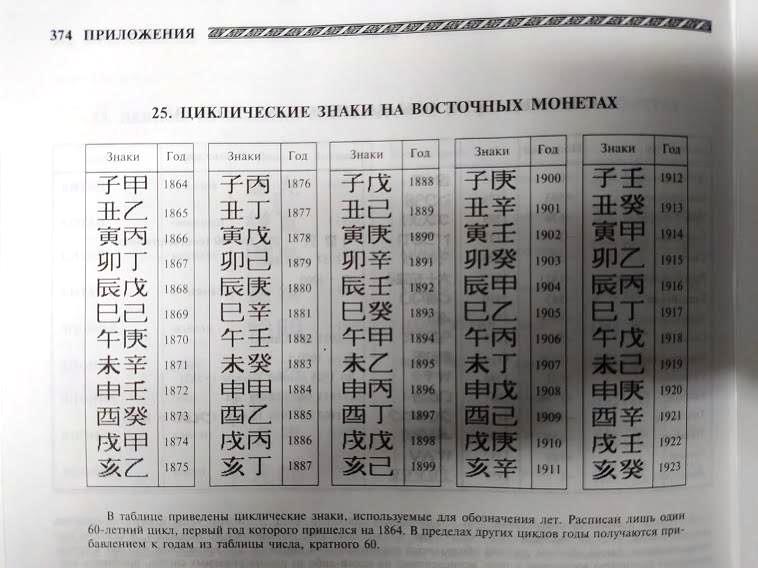 374 ПРИЛОЖЕНИЯ

25. ЦИКЛИЧЕСКИЕ ЗНАКИ НА ВОСТОЧНЫХ МОНЕТАХ

| Знаки | Год |
|---|---|
| 子甲 | 1864 |
| 丑乙 | 1865 |
| 寅丙 | 1866 |
| 卯丁 | 1867 |
| 辰戊 | 1868 |
| 巳己 | 1869 |
| 午庚 | 1870 |
| 未辛 | 1871 |
| 申壬 | 1872 |
| 酉癸 | 1873 |
| 戌甲 | 1874 |
| 亥乙 | 1875 |

| Знаки | Год |
|---|---|
| 子丙 | 1876 |
| 丑丁 | 1877 |
| 寅戊 | 1878 |
| 卯己 | 1879 |
| 辰庚 | 1880 |
| 巳辛 | 1881 |
| 午壬 | 1882 |
| 未癸 | 1883 |
| 申甲 | 1884 |
| 酉乙 | 1885 |
| 戌丙 | 1886 |
| 亥丁 | 1887 |

| Знаки | Год |
|---|---|
| 子戊 | 1888 |
| 丑己 | 1889 |
| 寅庚 | 1890 |
| 卯辛 | 1891 |
| 辰壬 | 1892 |
| 巳癸 | 1893 |
| 午甲 | 1894 |
| 未乙 | 1895 |
| 申丙 | 1896 |
| 酉丁 | 1897 |
| 戌戊 | 1898 |
| 亥己 | 1899 |

| Знаки | Год |
|---|---|
| 子庚 | 1900 |
| 丑辛 | 1901 |
| 寅壬 | 1902 |
| 卯癸 | 1903 |
| 辰甲 | 1904 |
| 巳乙 | 1905 |
| 午丙 | 1906 |
| 未丁 | 1907 |
| 申戊 | 1908 |
| 酉己 | 1909 |
| 戌庚 | 1910 |
| 亥辛 | 1911 |

| Знаки | Год |
|---|---|
| 子壬 | 1912 |
| 丑癸 | 1913 |
| 寅甲 | 1914 |
| 卯乙 | 1915 |
| 辰丙 | 1916 |
| 巳丁 | 1917 |
| 午戊 | 1918 |
| 未己 | 1919 |
| 申庚 | 1920 |
| 酉辛 | 1921 |
| 戌壬 | 1922 |
| 亥癸 | 1923 |

В таблице приведены циклические знаки, используемые для обозначения лет. Расписан лишь один 60-летний цикл, первый год которого пришелся на 1864. В пределах других циклов годы получаются прибавлением к годам из таблицы числа, кратного 60.